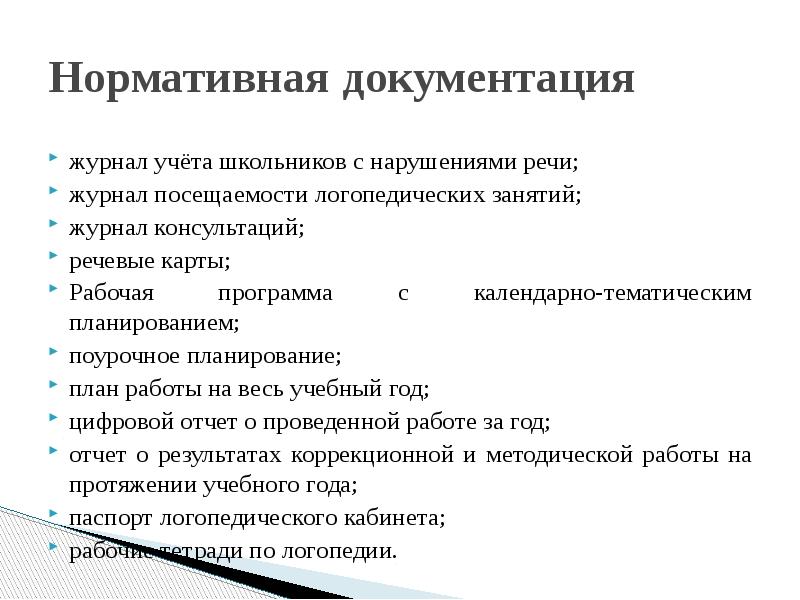 Нормативная документация

журнал учёта школьников с нарушениями речи;
журнал посещаемости логопедических занятий;
журнал консультаций;
речевые карты;
Рабочая программа с календарно-тематическим планированием;
поурочное планирование;
план работы на весь учебный год;
цифровой отчет о проведенной работе за год;
отчет о результатах коррекционной и методической работы на протяжении учебного года;
паспорт логопедического кабинета;
рабочие тетради по логопедии.